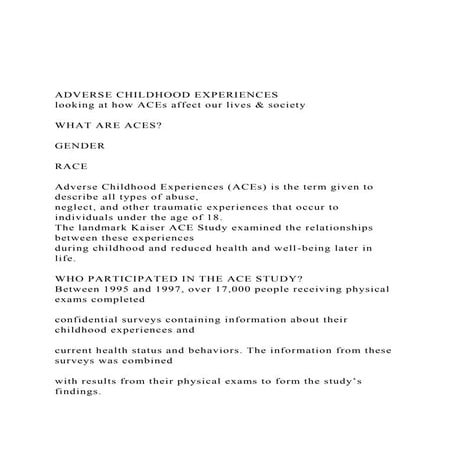 ADVERSE CHILDHOOD EXPERIENCES
looking at how ACEs affect our lives & society

WHAT ARE ACES?

GENDER

RACE

Adverse Childhood Experiences (ACEs) is the term given to describe all types of abuse, neglect, and other traumatic experiences that occur to individuals under the age of 18. The landmark Kaiser ACE Study examined the relationships between these experiences during childhood and reduced health and well-being later in life.

WHO PARTICIPATED IN THE ACE STUDY?
Between 1995 and 1997, over 17,000 people receiving physical exams completed

confidential surveys containing information about their childhood experiences and

current health status and behaviors. The information from these surveys was combined

with results from their physical exams to form the study's findings.